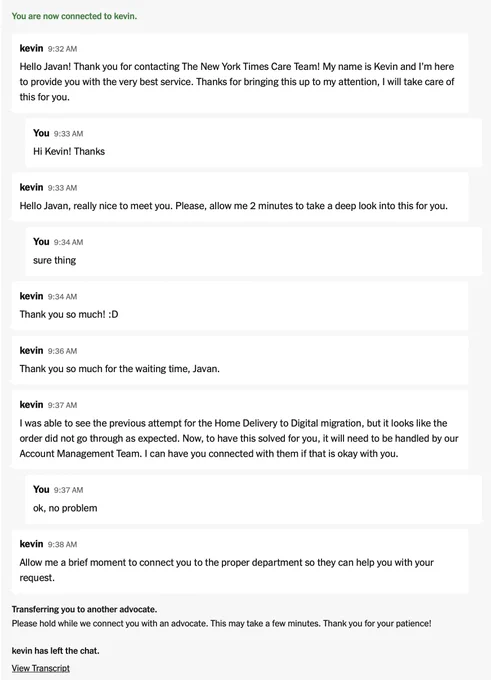 You are now connected to kevin.

kevin 9:32 AM
Hello Javan! Thank you for contacting The New York Times Care Team! My name is Kevin and I'm here to provide you with the very best service. Thanks for bringing this up to my attention, I will take care of this for you.

You 9:33 AM
Hi Kevin! Thanks

kevin 9:33 AM
Hello Javan, really nice to meet you. Please, allow me 2 minutes to take a deep look into this for you.

You 9:34 AM
sure thing

kevin 9:34 AM
Thank you so much! :D

kevin 9:36 AM
Thank you so much for the waiting time, Javan.

kevin 9:37 AM
I was able to see the previous attempt for the Home Delivery to Digital migration, but it looks like the order did not go through as expected. Now, to have this solved for you, it will need to be handled by our Account Management Team. I can have you connected with them if that is okay with you.

You 9:37 AM
ok, no problem

kevin 9:38 AM
Allow me a brief moment to connect you to the proper department so they can help you with your request.

Transferring you to another advocate.
Please hold while we connect you with an advocate. This may take a few minutes. Thank you for your patience!

kevin has left the chat.
View Transcript